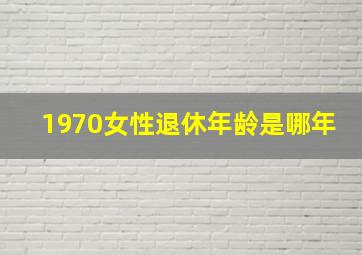 1970女性退休年龄是哪年